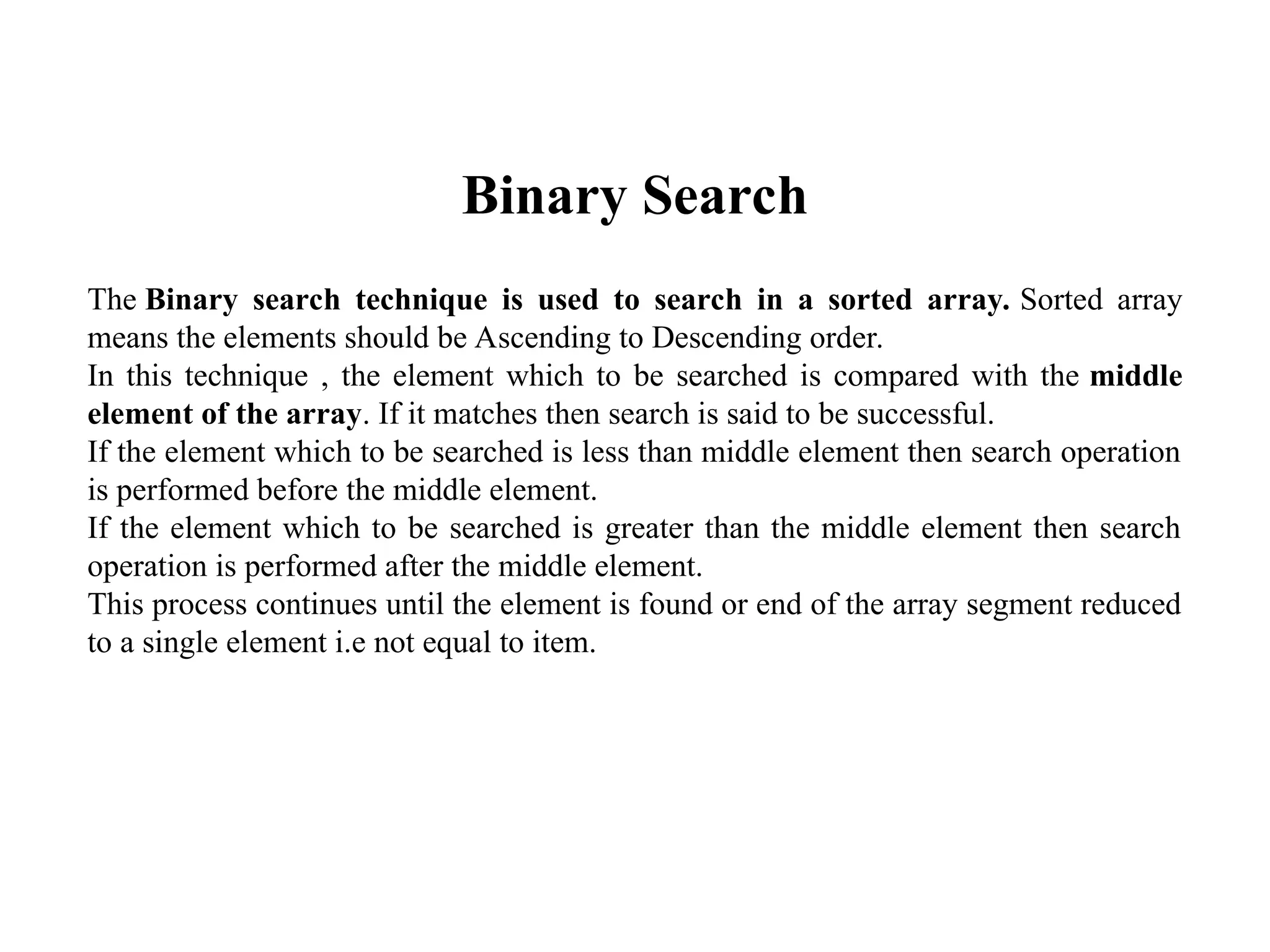 Binary Search

The Binary search technique is used to search in a sorted array. Sorted array means the elements should be Ascending to Descending order.
In this technique , the element which to be searched is compared with the middle element of the array. If it matches then search is said to be successful.
If the element which to be searched is less than middle element then search operation is performed before the middle element.
If the element which to be searched is greater than the middle element then search operation is performed after the middle element.
This process continues until the element is found or end of the array segment reduced to a single element i.e not equal to item.